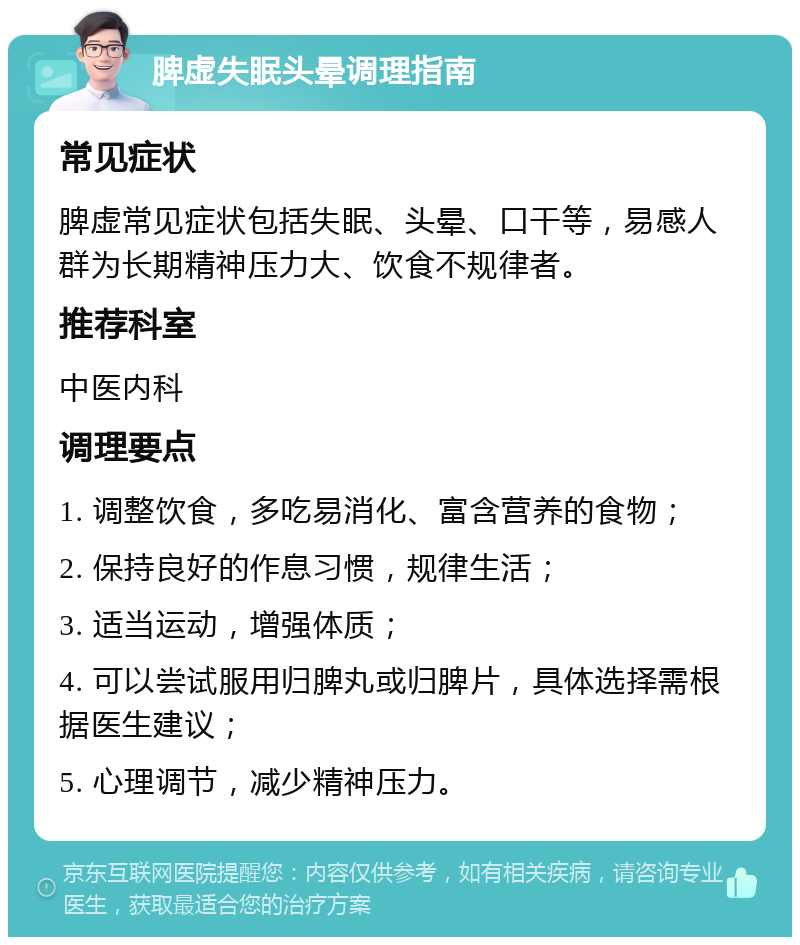 脾虚失眠头晕调理指南

常见症状

脾虚常见症状包括失眠、头晕、口干等，易感人群为长期精神压力大、饮食不规律者。

推荐科室

中医内科

调理要点

1. 调整饮食，多吃易消化、富含营养的食物；

2. 保持良好的作息习惯，规律生活；

3. 适当运动，增强体质；

4. 可以尝试服用归脾丸或归脾片，具体选择需根据医生建议；

5. 心理调节，减少精神压力。

京东互联网医院提醒您：内容仅供参考，如有相关疾病，请咨询专业医生，获取最适合您的治疗方案